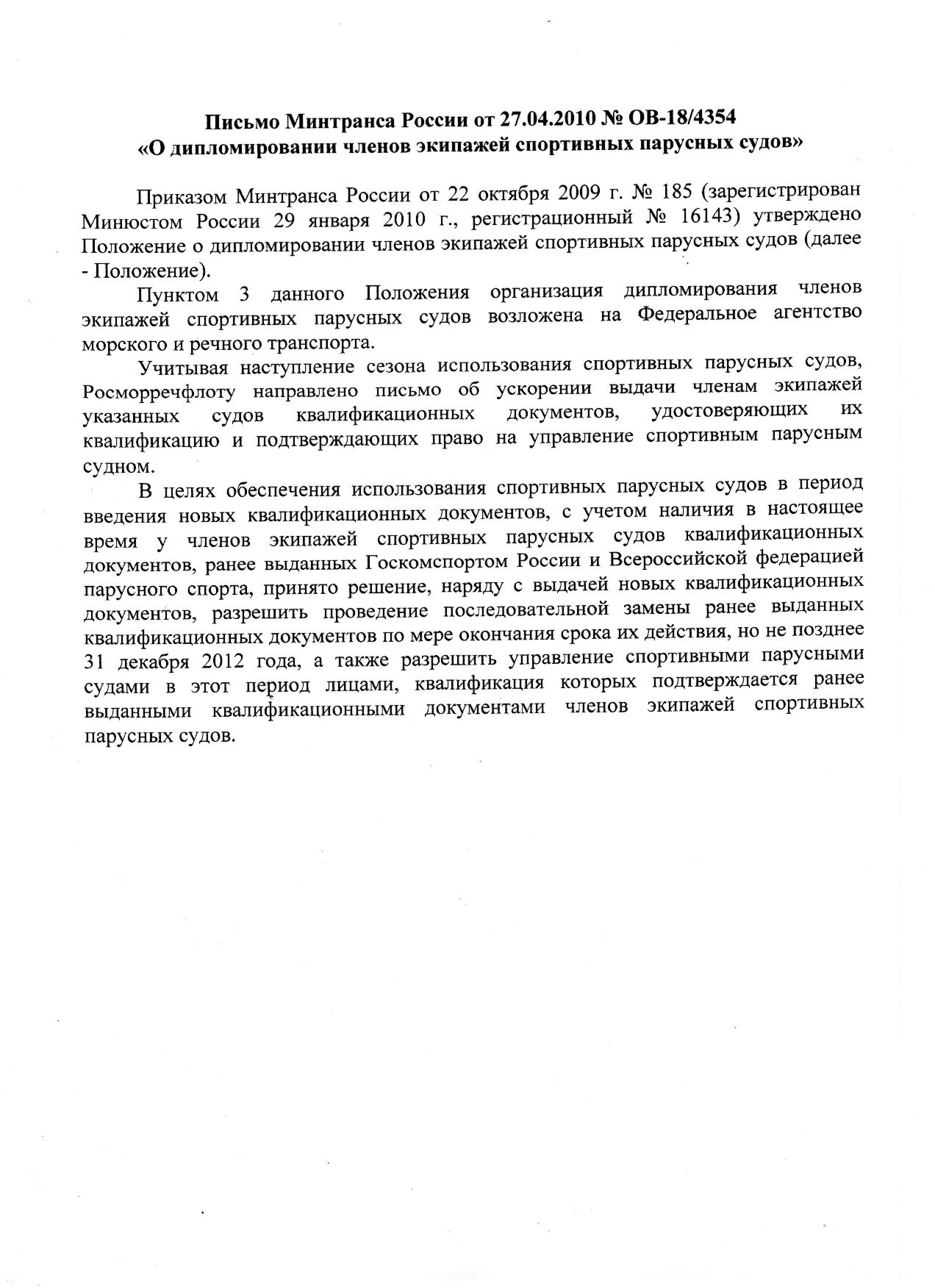 Письмо Минтранса России от 27.04.2010 № ОВ-18/4354
«О дипломировании членов экипажей спортивных парусных судов»

Приказом Минтранса России от 22 октября 2009 г. № 185 (зарегистрирован Минюстом России 29 января 2010 г., регистрационный № 16143) утверждено Положение о дипломировании членов экипажей спортивных парусных судов (далее - Положение).

Пунктом 3 данного Положения организация дипломирования членов экипажей спортивных парусных судов возложена на Федеральное агентство морского и речного транспорта.

Учитывая наступление сезона использования спортивных парусных судов, Росморречфлоту направлено письмо об ускорении выдачи членам экипажей указанных судов квалификационных документов, удостоверяющих их квалификацию и подтверждающих право на управление спортивным парусным судном.

В целях обеспечения использования спортивных парусных судов в период введения новых квалификационных документов, с учетом наличия в настоящее время у членов экипажей спортивных парусных судов квалификационных документов, ранее выданных Госкомспортом России и Всероссийской федерацией парусного спорта, принято решение, наряду с выдачей новых квалификационных документов, разрешить проведение последовательной замены ранее выданных квалификационных документов по мере окончания срока их действия, но не позднее 31 декабря 2012 года, а также разрешить управление спортивными парусными судами в этот период лицами, квалификация которых подтверждается ранее выданными квалификационными документами членов экипажей спортивных парусных судов.